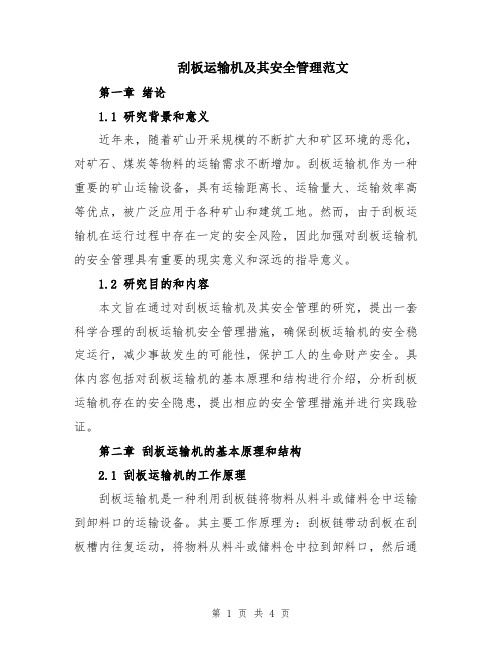 刮板运输机及其安全管理范文

第一章 绪论

1.1 研究背景和意义

近年来，随着矿山开采规模的不断扩大和矿区环境的恶化，对矿石、煤炭等物料的运输需求不断增加。刮板运输机作为一种重要的矿山运输设备，具有运输距离长、运输量大、运输效率高等优点，被广泛应用于各种矿山和建筑工地。然而，由于刮板运输机在运行过程中存在一定的安全风险，因此加强对刮板运输机的安全管理具有重要的现实意义和深远的指导意义。

1.2 研究目的和内容

本文旨在通过对刮板运输机及其安全管理的研究，提出一套科学合理的刮板运输机安全管理措施，确保刮板运输机的安全稳定运行，减少事故发生的可能性，保护工人的生命财产安全。具体内容包括对刮板运输机的基本原理和结构进行介绍，分析刮板运输机存在的安全隐患，提出相应的安全管理措施并进行实践验证。

第二章 刮板运输机的基本原理和结构

2.1 刮板运输机的工作原理

刮板运输机是一种利用刮板链将物料从料斗或储料仓中运输到卸料口的运输设备。其主要工作原理为：刮板链带动刮板在刮板槽内往复运动，将物料从料斗或储料仓中拉到卸料口，然后通

第 1 页 共 4 页